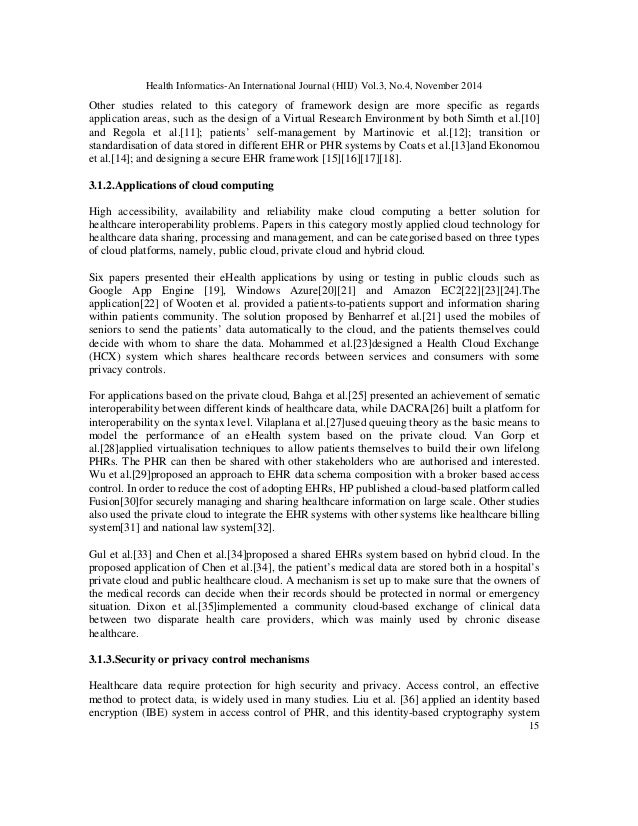 Health Informatics-An International Journal (HIIJ) Vol.3, No.4, November 2014

Other studies related to this category of framework design are more specific as regards application areas, such as the design of a Virtual Research Environment by both Simth et al.[10] and Regola et al.[11]; patients' self-management by Martinovic et al.[12]; transition or standardisation of data stored in different EHR or PHR systems by Coats et al.[13]and Ekonomou et al.[14]; and designing a secure EHR framework [15][16][17][18].

3.1.2.Applications of cloud computing

High accessibility, availability and reliability make cloud computing a better solution for healthcare interoperability problems. Papers in this category mostly applied cloud technology for healthcare data sharing, processing and management, and can be categorised based on three types of cloud platforms, namely, public cloud, private cloud and hybrid cloud.

Six papers presented their eHealth applications by using or testing in public clouds such as Google App Engine [19], Windows Azure[20][21] and Amazon EC2[22][23][24].The application[22] of Wooten et al. provided a patients-to-patients support and information sharing within patients community. The solution proposed by Benharref et al.[21] used the mobiles of seniors to send the patients' data automatically to the cloud, and the patients themselves could decide with whom to share the data. Mohammed et al.[23]designed a Health Cloud Exchange (HCX) system which shares healthcare records between services and consumers with some privacy controls.

For applications based on the private cloud, Bahga et al.[25] presented an achievement of sematic interoperability between different kinds of healthcare data, while DACRA[26] built a platform for interoperability on the syntax level. Vilaplana et al.[27]used queuing theory as the basic means to model the performance of an eHealth system based on the private cloud. Van Gorp et al.[28]applied virtualisation techniques to allow patients themselves to build their own lifelong PHRs. The PHR can then be shared with other stakeholders who are authorised and interested. Wu et al.[29]proposed an approach to EHR data schema composition with a broker based access control. In order to reduce the cost of adopting EHRs, HP published a cloud-based platform called Fusion[30]for securely managing and sharing healthcare information on large scale. Other studies also used the private cloud to integrate the EHR systems with other systems like healthcare billing system[31] and national law system[32].

Gul et al.[33] and Chen et al.[34]proposed a shared EHRs system based on hybrid cloud. In the proposed application of Chen et al.[34], the patient's medical data are stored both in a hospital's private cloud and public healthcare cloud. A mechanism is set up to make sure that the owners of the medical records can decide when their records should be protected in normal or emergency situation. Dixon et al.[35]implemented a community cloud-based exchange of clinical data between two disparate health care providers, which was mainly used by chronic disease healthcare.

3.1.3.Security or privacy control mechanisms

Healthcare data require protection for high security and privacy. Access control, an effective method to protect data, is widely used in many studies. Liu et al. [36] applied an identity based encryption (IBE) system in access control of PHR, and this identity-based cryptography system

15